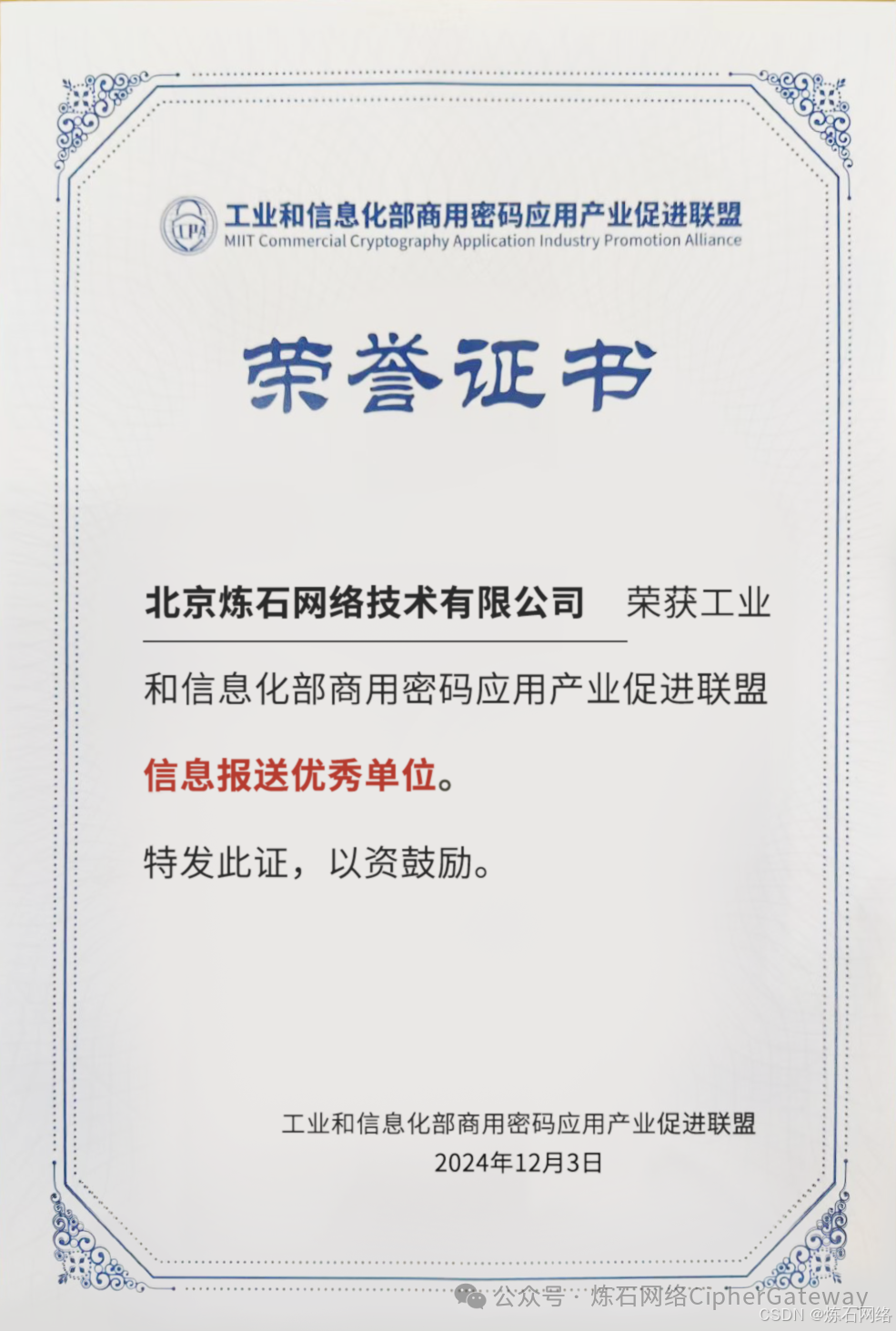 CPA 工业和信息化部商用密码应用产业促进联盟
MIIT Commercial Cryptography Application Industry Promotion Alliance

荣誉证书

北京炼石网络技术有限公司 荣获工业和信息化部商用密码应用产业促进联盟信息报送优秀单位。

特发此证，以资鼓励。

工业和信息化部商用密码应用产业促进联盟
2024年12月3日

公众号 · 炼石网络CipherGateway
CSDN @炼石网络